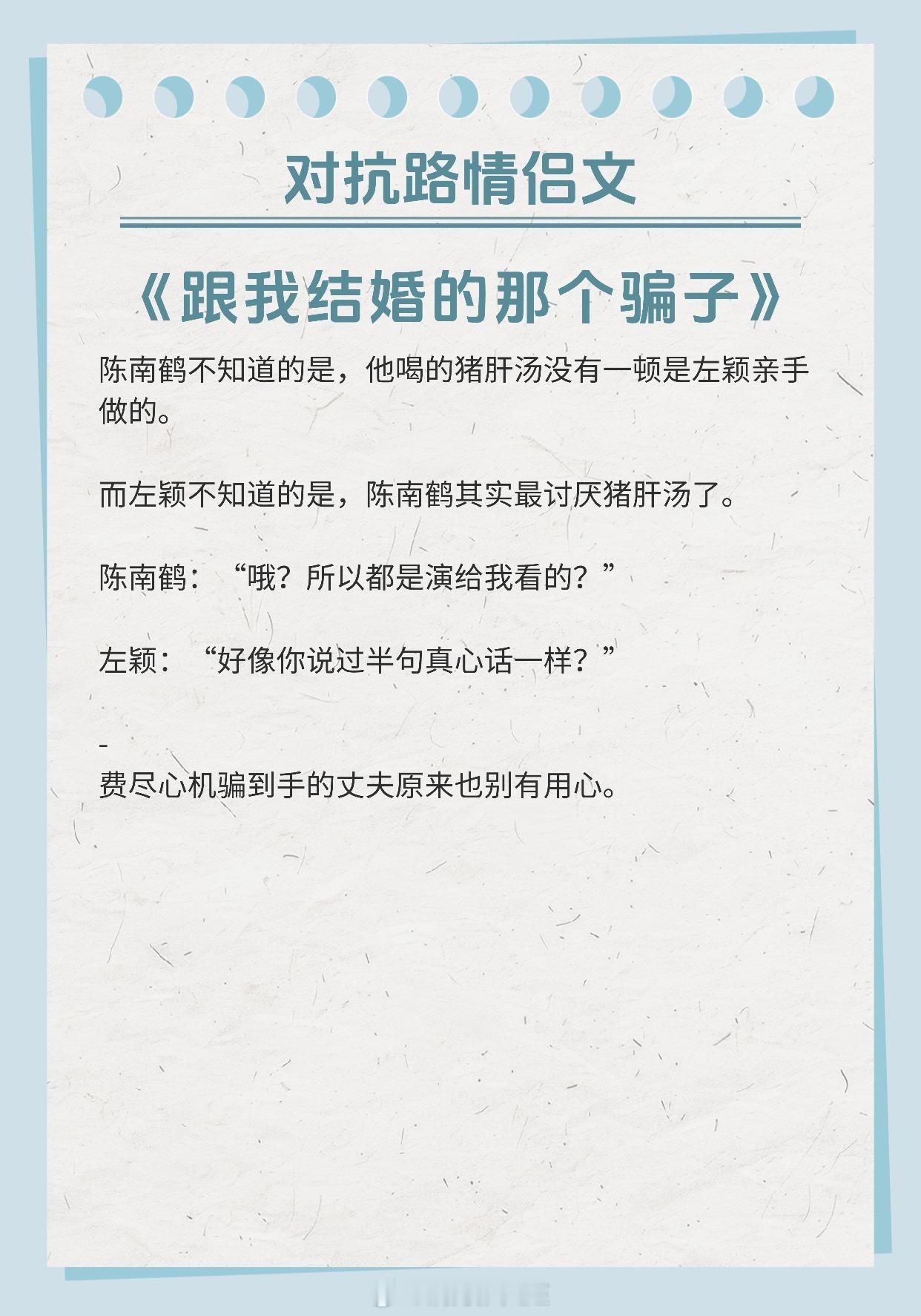 对抗路情侣文

《跟我结婚的那个骗子》

陈南鹤不知道的是，他喝的猪肝汤没有一顿是左颖亲手做的。

而左颖不知道的是，陈南鹤其实最讨厌猪肝汤了。

陈南鹤：“哦？所以都是演给我看的？”

左颖：“好像你说过半句真心话一样？”

-

费尽心机骗到手的丈夫原来也别有用心。